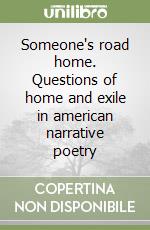 unilibro

Someone's road home. Questions of home and exile in american narrative poetry

COPERTINA NON DISPONIBILE